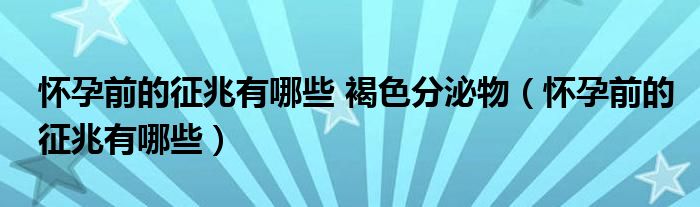 怀孕前的征兆有哪些 褐色分泌物（怀孕前的征兆有哪些）